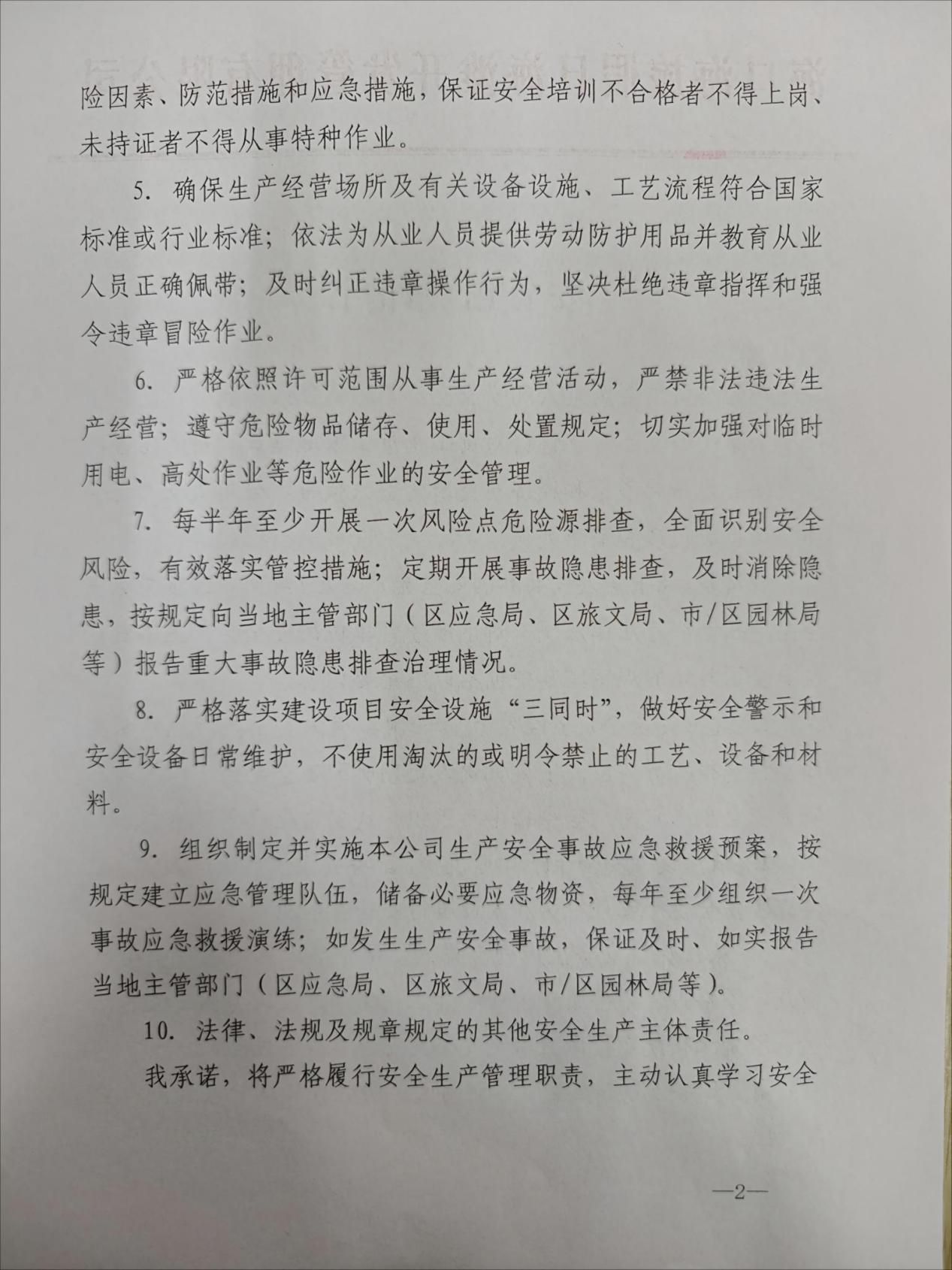 险因素、防范措施和应急措施，保证安全培训不合格者不得上岗、未持证者不得从事特种作业。

5. 确保生产经营场所及有关设备设施、工艺流程符合国家标准或行业标准；依法为从业人员提供劳动防护用品并教育从业人员正确佩带；及时纠正违章操作行为，坚决杜绝违章指挥和强令违章冒险作业。

6. 严格依照许可范围从事生产经营活动，严禁非法违法生产经营；遵守危险物品储存、使用、处置规定；切实加强对临时用电、高处作业等危险作业的安全管理。

7. 每半年至少开展一次风险点危险源排查，全面识别安全风险，有效落实管控措施；定期开展事故隐患排查，及时消除隐患，按规定向当地主管部门（区应急局、区旅文局、市/区园林局等）报告重大事故隐患排查治理情况。

8. 严格落实建设项目安全设施“三同时”，做好安全警示和安全设备日常维护，不使用淘汰的或明令禁止的工艺、设备和材料。

9. 组织制定并实施本公司生产安全事故应急救援预案，按规定建立应急管理队伍，储备必要应急物资，每年至少组织一次事故应急救援演练；如发生生产安全事故，保证及时、如实报告当地主管部门（区应急局、区旅文局、市/区园林局等）。

10. 法律、法规及规章规定的其他安全生产主体责任。

我承诺，将严格履行安全生产管理职责，主动认真学习安全

—2—